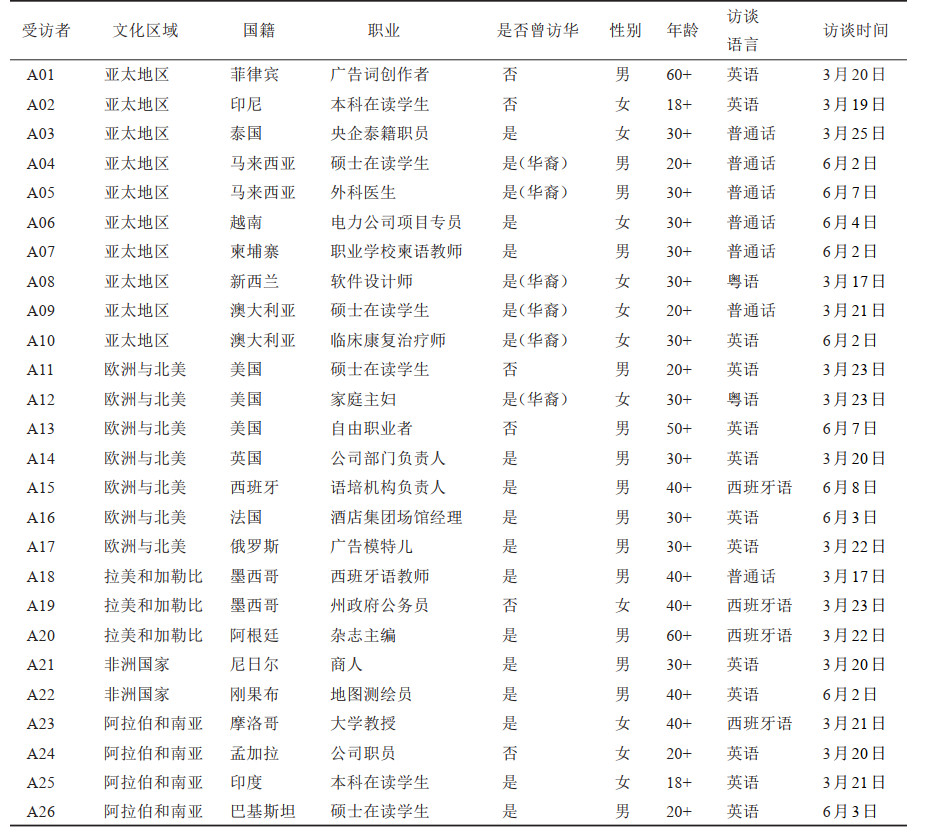 | 受访者 | 文化区域 | 国籍 | 职业 | 是否曾访华 | 性别 | 年龄 | 访谈语言 | 访谈时间 |
|---|---|---|---|---|---|---|---|---|
| A01 | 亚太地区 | 菲律宾 | 广告词创作者 | 否 | 男 | 60+ | 英语 | 3月20日 |
| A02 | 亚太地区 | 印尼 | 本科在读学生 | 否 | 女 | 18+ | 英语 | 3月19日 |
| A03 | 亚太地区 | 泰国 | 央企泰籍职员 | 是 | 女 | 30+ | 普通话 | 3月25日 |
| A04 | 亚太地区 | 马来西亚 | 硕士在读学生 | 是(华裔) | 男 | 20+ | 普通话 | 6月2日 |
| A05 | 亚太地区 | 马来西亚 | 外科医生 | 是(华裔) | 男 | 30+ | 普通话 | 6月7日 |
| A06 | 亚太地区 | 越南 | 电力公司项目专员 | 是 | 女 | 30+ | 普通话 | 6月4日 |
| A07 | 亚太地区 | 柬埔寨 | 职业学校柬语教师 | 是 | 男 | 30+ | 普通话 | 6月2日 |
| A08 | 亚太地区 | 新西兰 | 软件设计师 | 是(华裔) | 女 | 30+ | 粤语 | 3月17日 |
| A09 | 亚太地区 | 澳大利亚 | 硕士在读学生 | 是(华裔) | 女 | 20+ | 普通话 | 3月21日 |
| A10 | 亚太地区 | 澳大利亚 | 临床康复治疗师 | 是(华裔) | 女 | 30+ | 英语 | 6月2日 |
| A11 | 欧洲与北美 | 美国 | 硕士在读学生 | 否 | 男 | 20+ | 英语 | 3月23日 |
| A12 | 欧洲与北美 | 美国 | 家庭主妇 | 是(华裔) | 女 | 30+ | 粤语 | 3月23日 |
| A13 | 欧洲与北美 | 美国 | 自由职业者 | 否 | 男 | 50+ | 英语 | 6月7日 |
| A14 | 欧洲与北美 | 英国 | 公司部门负责人 | 是 | 男 | 30+ | 英语 | 3月20日 |
| A15 | 欧洲与北美 | 西班牙 | 语培机构负责人 | 是 | 男 | 40+ | 西班牙语 | 6月8日 |
| A16 | 欧洲与北美 | 法国 | 酒店集团场馆经理 | 是 | 男 | 30+ | 英语 | 6月3日 |
| A17 | 欧洲与北美 | 俄罗斯 | 广告模特儿 | 是 | 男 | 30+ | 英语 | 3月22日 |
| A18 | 拉美和加勒比 | 墨西哥 | 西班牙语教师 | 是 | 男 | 40+ | 普通话 | 3月17日 |
| A19 | 拉美和加勒比 | 墨西哥 | 州政府公务员 | 否 | 女 | 40+ | 西班牙语 | 3月23日 |
| A20 | 拉美和加勒比 | 阿根廷 | 杂志主编 | 是 | 男 | 60+ | 西班牙语 | 3月22日 |
| A21 | 非洲国家 | 尼日尔 | 商人 | 是 | 男 | 30+ | 英语 | 3月20日 |
| A22 | 非洲国家 | 刚果布 | 地图测绘员 | 是 | 男 | 40+ | 英语 | 6月2日 |
| A23 | 阿拉伯和南亚 | 摩洛哥 | 大学教授 | 是 | 女 | 40+ | 西班牙语 | 3月21日 |
| A24 | 阿拉伯和南亚 | 孟加拉 | 公司职员 | 否 | 女 | 20+ | 英语 | 3月20日 |
| A25 | 阿拉伯和南亚 | 印度 | 本科在读学生 | 是 | 女 | 18+ | 英语 | 3月21日 |
| A26 | 阿拉伯和南亚 | 巴基斯坦 | 硕士在读学生 | 是 | 男 | 20+ | 英语 | 6月3日 |